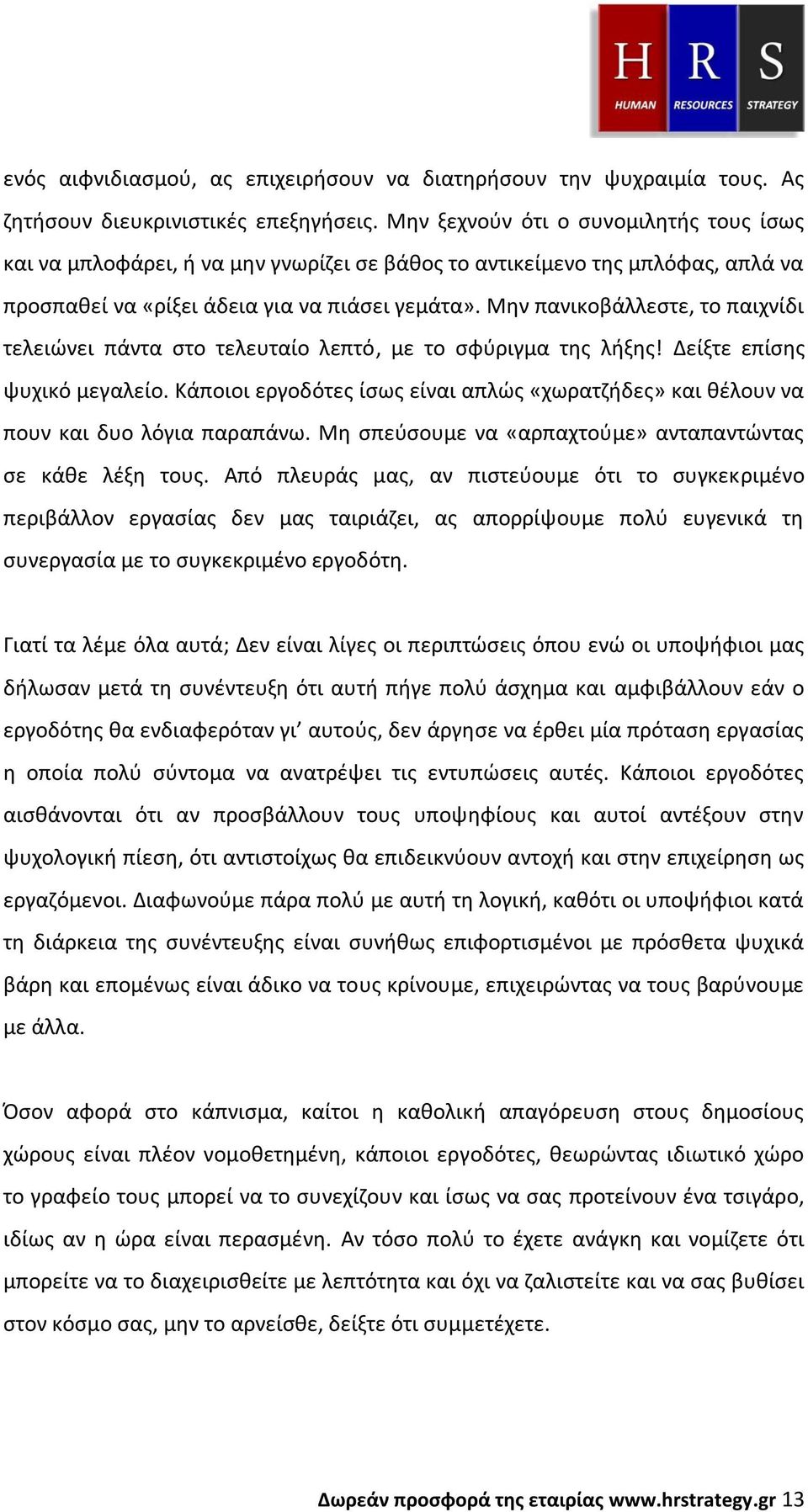 H R S
HUMAN RESOURCES STRATEGY

ενός αιφνιδιασμού, ας επιχειρήσουν να διατηρήσουν την ψυχραιμία τους. Ας ζητήσουν διευκρινιστικές επεξηγήσεις. Μην ξεχνούν ότι ο συνομιλητής τους ίσως και να μπλοφάρει, ή να μην γνωρίζει σε βάθος το αντικείμενο της μπλόφας, απλά να προσπαθεί να «ρίξει άδεια για να πιάσει γεμάτα». Μην πανικοβάλλεστε, το παιχνίδι τελειώνει πάντα στο τελευταίο λεπτό, με το σφύριγμα της λήξης! Δείξτε επίσης ψυχικό μεγαλείο. Κάποιοι εργοδότες ίσως είναι απλώς «χωρατζήδες» και θέλουν να πουν και δυο λόγια παραπάνω. Μη σπεύσουμε να «αρπαχτούμε» ανταπαντώντας σε κάθε λέξη τους. Από πλευράς μας, αν πιστεύουμε ότι το συγκεκριμένο περιβάλλον εργασίας δεν μας ταιριάζει, ας απορρίψουμε πολύ ευγενικά τη συνεργασία με το συγκεκριμένο εργοδότη.

Γιατί τα λέμε όλα αυτά; Δεν είναι λίγες οι περιπτώσεις όπου ενώ οι υποψήφιοι μας δήλωσαν μετά τη συνέντευξη ότι αυτή πήγε πολύ άσχημα και αμφιβάλλουν εάν ο εργοδότης θα ενδιαφερόταν γι’ αυτούς, δεν άργησε να έρθει μία πρόταση εργασίας η οποία πολύ σύντομα να ανατρέψει τις εντυπώσεις αυτές. Κάποιοι εργοδότες αισθάνονται ότι αν προσβάλλουν τους υποψηφίους και αυτοί αντέξουν στην ψυχολογική πίεση, ότι αντιστοίχως θα επιδεικνύουν αντοχή και στην επιχείρηση ως εργαζόμενοι. Διαφωνούμε πάρα πολύ με αυτή τη λογική, καθότι οι υποψήφιοι κατά τη διάρκεια της συνέντευξης είναι συνήθως επιφορτισμένοι με πρόσθετα ψυχικά βάρη και επομένως είναι άδικο να τους κρίνουμε, επιχειρώντας να τους βαρύνουμε με άλλα.

Όσον αφορά στο κάπνισμα, καίτοι η καθολική απαγόρευση στους δημοσίους χώρους είναι πλέον νομοθετημένη, κάποιοι εργοδότες, θεωρώντας ιδιωτικό χώρο το γραφείο τους μπορεί να το συνεχίζουν και ίσως να σας προτείνουν ένα τσιγάρο, ιδίως αν η ώρα είναι περασμένη. Αν τόσο πολύ το έχετε ανάγκη και νομίζετε ότι μπορείτε να το διαχειρισθείτε με λεπτότητα και όχι να ζαλιστείτε και να σας βυθίσει στον κόσμο σας, μην το αρνείσθε, δείξτε ότι συμμετέχετε.

Δωρεάν προσφορά της εταιρίας www.hrstrategy.gr 13